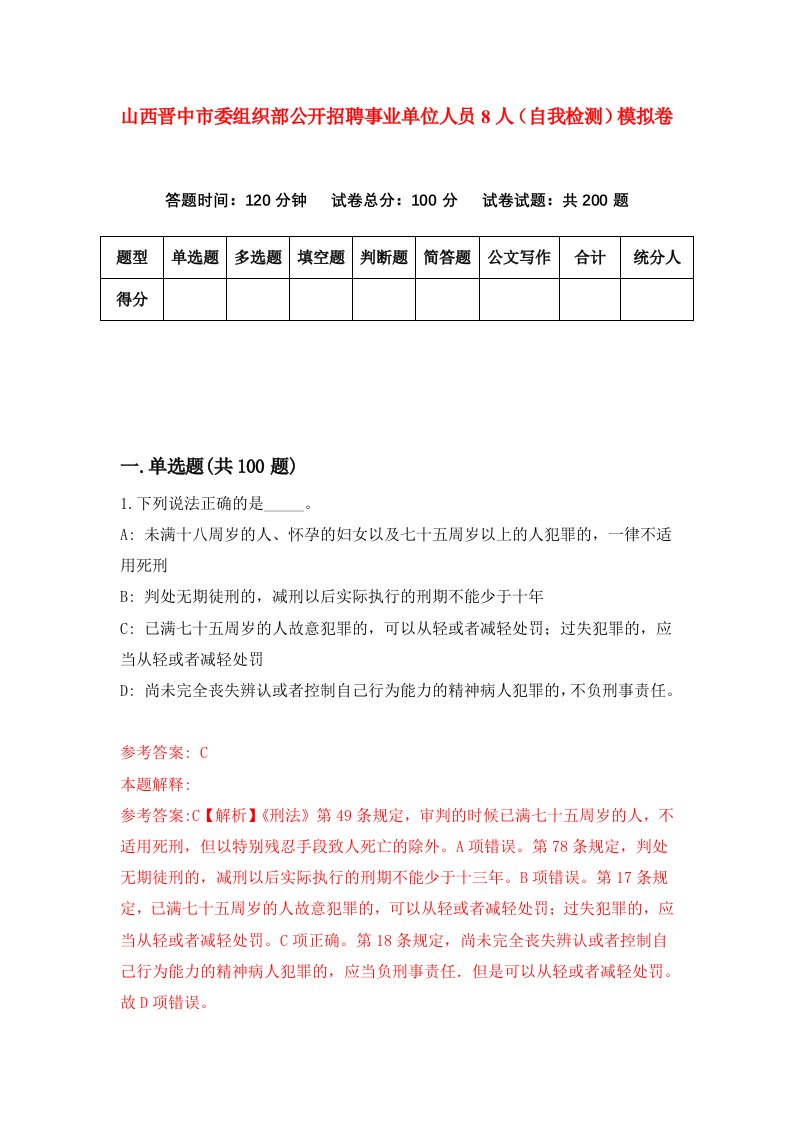 山西晋中市委组织部公开招聘事业单位人员8人（自我检测）模拟卷

答题时间：120分钟　试卷总分：100分　试卷试题：共200题

| 题型 | 单选题 | 多选题 | 填空题 | 判断题 | 简答题 | 公文写作 | 合计 | 统分人 |
|---|---|---|---|---|---|---|---|---|
| 得分 | | | | | | | | |

一.单选题(共100题)

1.下列说法正确的是_____。

A: 未满十八周岁的人、怀孕的妇女以及七十五周岁以上的人犯罪的，一律不适用死刑

B: 判处无期徒刑的，减刑以后实际执行的刑期不能少于十年

C: 已满七十五周岁的人故意犯罪的，可以从轻或者减轻处罚；过失犯罪的，应当从轻或者减轻处罚

D: 尚未完全丧失辨认或者控制自己行为能力的精神病人犯罪的，不负刑事责任。

参考答案: C

本题解释:

参考答案:C【解析】《刑法》第49条规定，审判的时候已满七十五周岁的人，不适用死刑，但以特别残忍手段致人死亡的除外。A项错误。第78条规定，判处无期徒刑的，减刑以后实际执行的刑期不能少于十三年。B项错误。第17条规定，已满七十五周岁的人故意犯罪的，可以从轻或者减轻处罚；过失犯罪的，应当从轻或者减轻处罚。C项正确。第18条规定，尚未完全丧失辨认或者控制自己行为能力的精神病人犯罪的，应当负刑事责任．但是可以从轻或者减轻处罚。故D项错误。